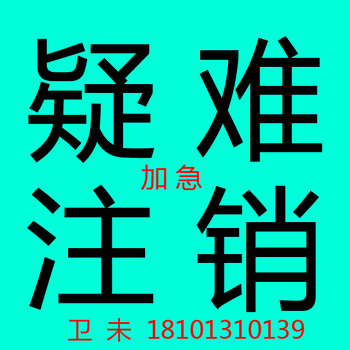 疑难

加急

注销

卫 未 18101310139